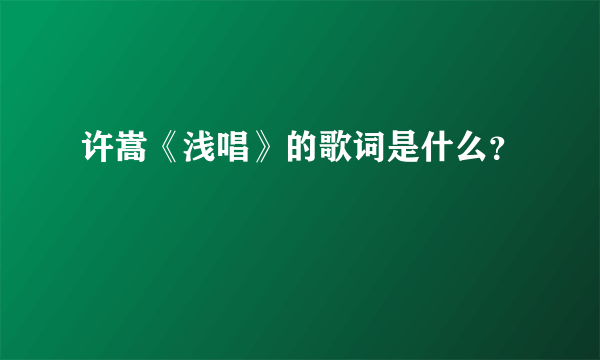 许嵩《浅唱》的歌词是什么？